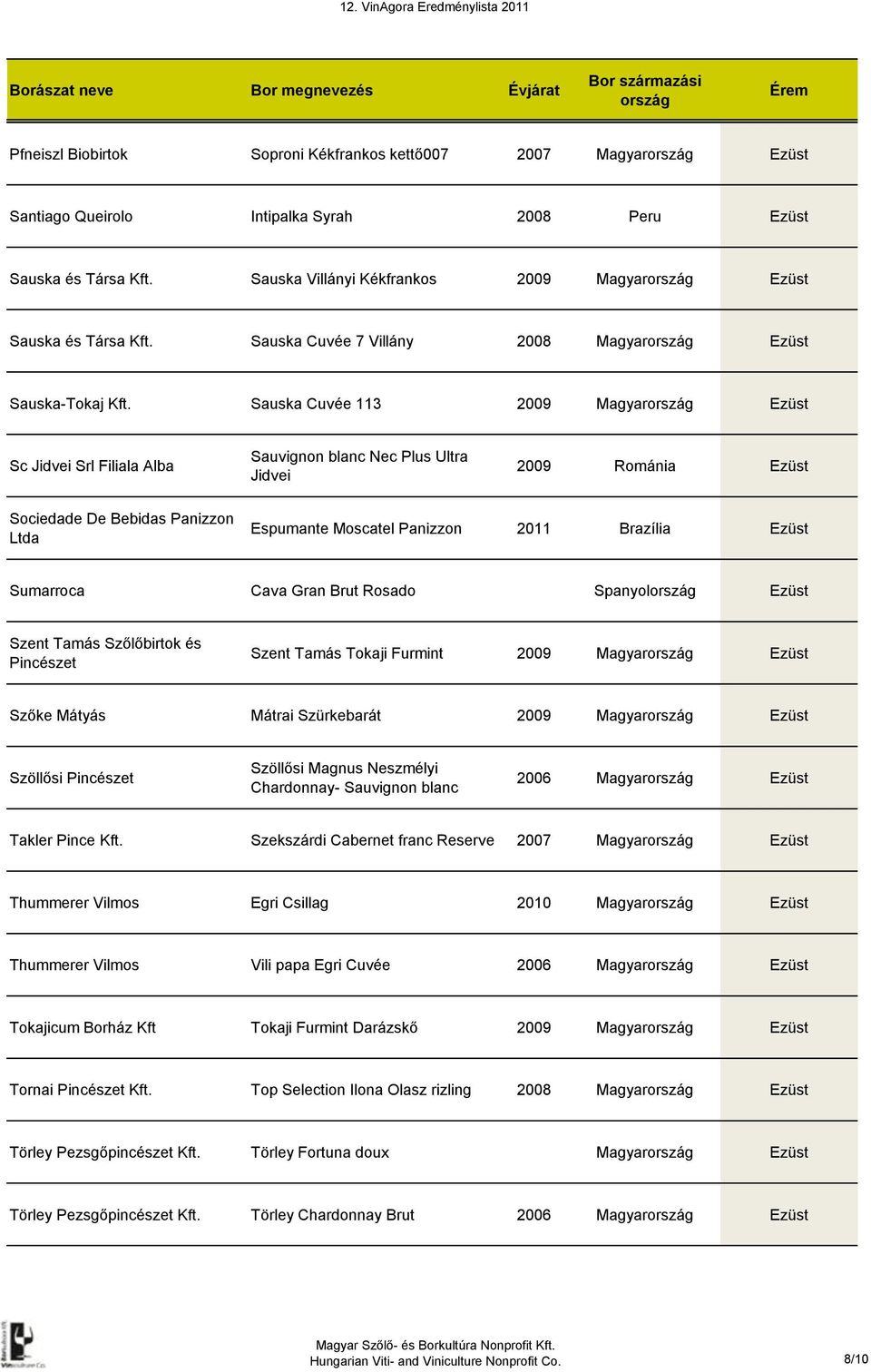 12. VinAgora Eredménylista 2011

| Borászat neve | Bor megnevezés | Évjárat | Bor származási ország | Érem |
|---|---|---|---|---|
| Pfneiszl Biobirtok | Soproni Kékfrankos kettő007 | 2007 | Magyarország | Ezüst |
| Santiago Queirolo | Intipalka Syrah | 2008 | Peru | Ezüst |
| Sauska és Társa Kft. | Sauska Villányi Kékfrankos | 2009 | Magyarország | Ezüst |
| Sauska és Társa Kft. | Sauska Cuvée 7 Villány | 2008 | Magyarország | Ezüst |
| Sauska-Tokaj Kft. | Sauska Cuvée 113 | 2009 | Magyarország | Ezüst |
| Sc Jidvei Srl Filiala Alba | Sauvignon blanc Nec Plus Ultra Jidvei | 2009 | Románia | Ezüst |
| Sociedade De Bebidas Panizzon Ltda | Espumante Moscatel Panizzon | 2011 | Brazília | Ezüst |
| Sumarroca | Cava Gran Brut Rosado | | Spanyolország | Ezüst |
| Szent Tamás Szőlőbirtok és Pincészet | Szent Tamás Tokaji Furmint | 2009 | Magyarország | Ezüst |
| Szőke Mátyás | Mátrai Szürkebarát | 2009 | Magyarország | Ezüst |
| Szöllősi Pincészet | Szöllősi Magnus Neszmélyi Chardonnay- Sauvignon blanc | 2006 | Magyarország | Ezüst |
| Takler Pince Kft. | Szekszárdi Cabernet franc Reserve | 2007 | Magyarország | Ezüst |
| Thummerer Vilmos | Egri Csillag | 2010 | Magyarország | Ezüst |
| Thummerer Vilmos | Vili papa Egri Cuvée | 2006 | Magyarország | Ezüst |
| Tokajicum Borház Kft | Tokaji Furmint Darázskő | 2009 | Magyarország | Ezüst |
| Tornai Pincészet Kft. | Top Selection Ilona Olasz rizling | 2008 | Magyarország | Ezüst |
| Törley Pezsgőpincészet Kft. | Törley Fortuna doux | | Magyarország | Ezüst |
| Törley Pezsgőpincészet Kft. | Törley Chardonnay Brut | 2006 | Magyarország | Ezüst |

Magyar Szőlő- és Borkultúra Nonprofit Kft.
Hungarian Viti- and Viniculture Nonprofit Co.

8/10